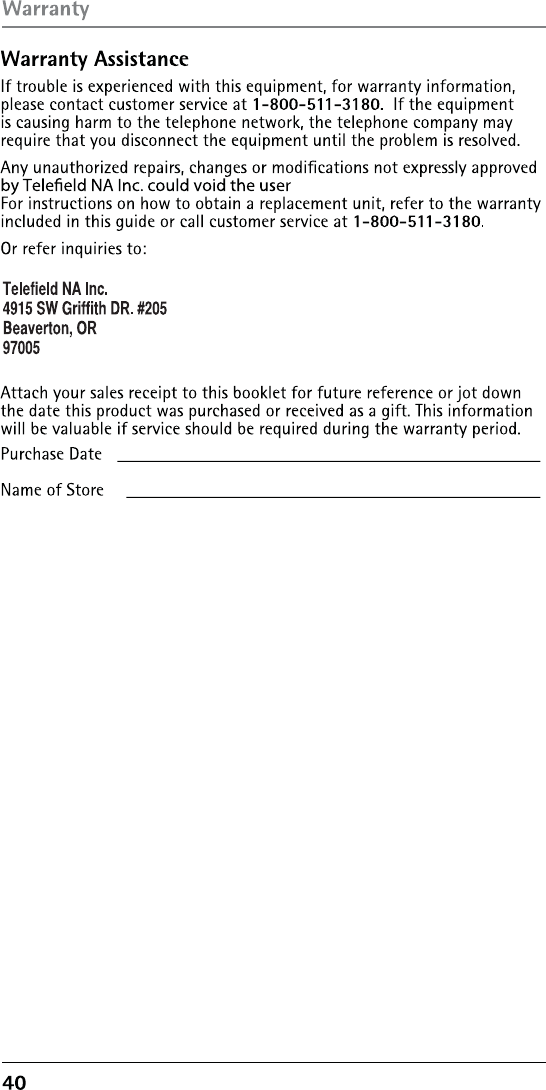 Warranty

Warranty Assistance

If trouble is experienced with this equipment, for warranty information, please contact customer service at 1-800-511-3180. If the equipment is causing harm to the telephone network, the telephone company may require that you disconnect the equipment until the problem is resolved.

Any unauthorized repairs, changes or modifications not expressly approved by Telefield NA Inc. could void the user

For instructions on how to obtain a replacement unit, refer to the warranty included in this guide or call customer service at 1-800-511-3180.

Or refer inquiries to:

Telefield NA Inc.
4915 SW Griffith DR. #205
Beaverton, OR
97005

Attach your sales receipt to this booklet for future reference or jot down the date this product was purchased or received as a gift. This information will be valuable if service should be required during the warranty period.

Purchase Date ____

Name of Store ____

40